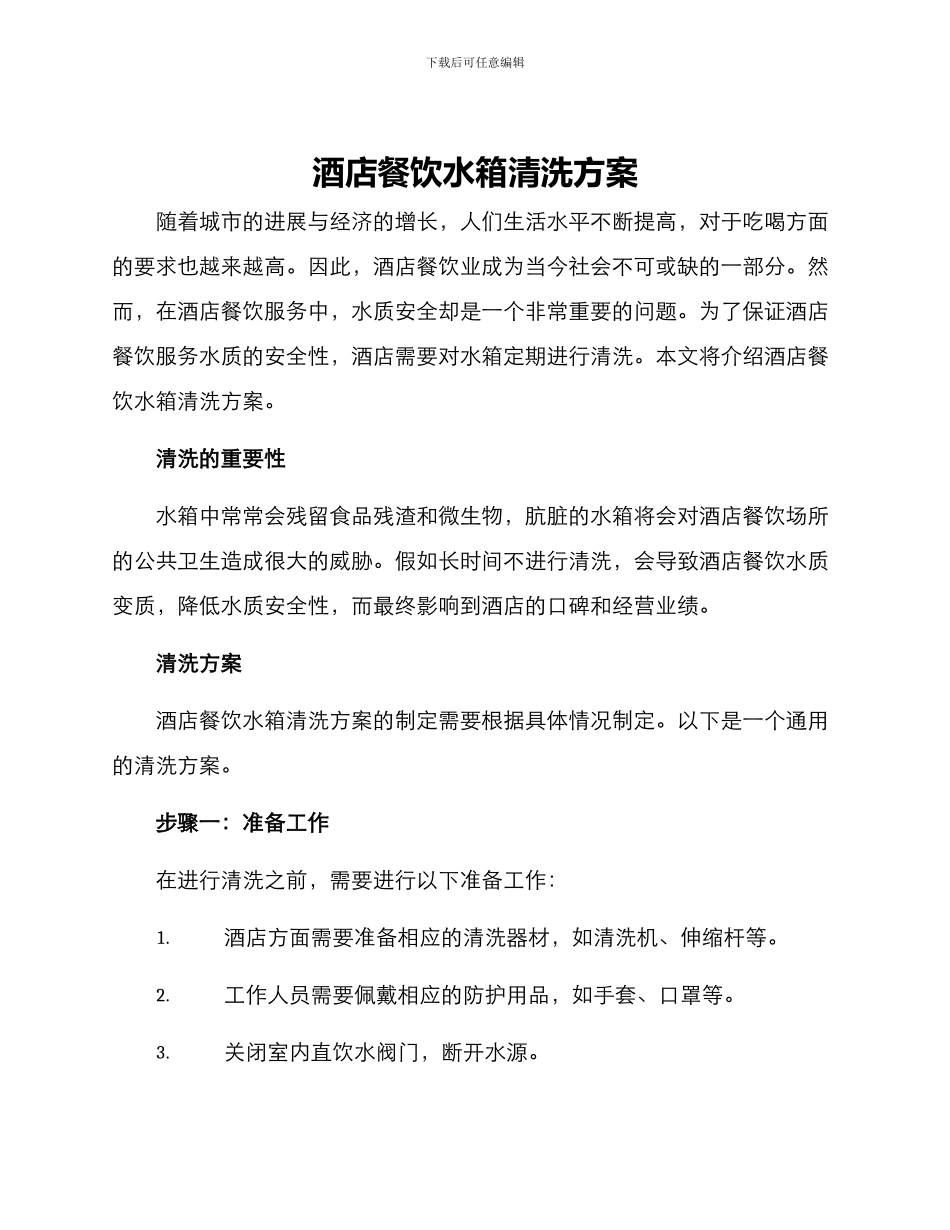 下载后可任意编辑

酒店餐饮水箱清洗方案

随着城市的进展与经济的增长，人们生活水平不断提高，对于吃喝方面的要求也越来越高。因此，酒店餐饮业成为当今社会不可或缺的一部分。然而，在酒店餐饮服务中，水质安全却是一个非常重要的问题。为了保证酒店餐饮服务水质的安全性，酒店需要对水箱定期进行清洗。本文将介绍酒店餐饮水箱清洗方案。

清洗的重要性

水箱中常常会残留食品残渣和微生物，肮脏的水箱将会对酒店餐饮场所的公共卫生造成很大的威胁。假如长时间不进行清洗，会导致酒店餐饮水质变质，降低水质安全性，而最终影响到酒店的口碑和经营业绩。

清洗方案

酒店餐饮水箱清洗方案的制定需要根据具体情况制定。以下是一个通用的清洗方案。

步骤一：准备工作

在进行清洗之前，需要进行以下准备工作：

1. 酒店方面需要准备相应的清洗器材，如清洗机、伸缩杆等。

2. 工作人员需要佩戴相应的防护用品，如手套、口罩等。

3. 关闭室内直饮水阀门，断开水源。